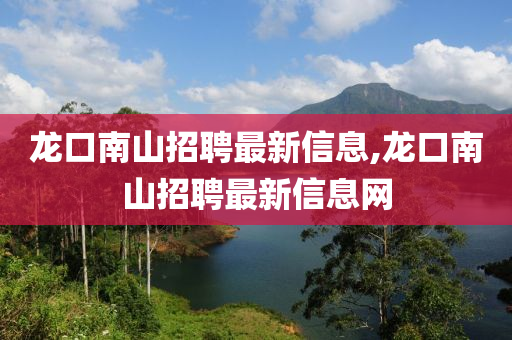 龙口南山招聘最新信息,龙口南山招聘最新信息网